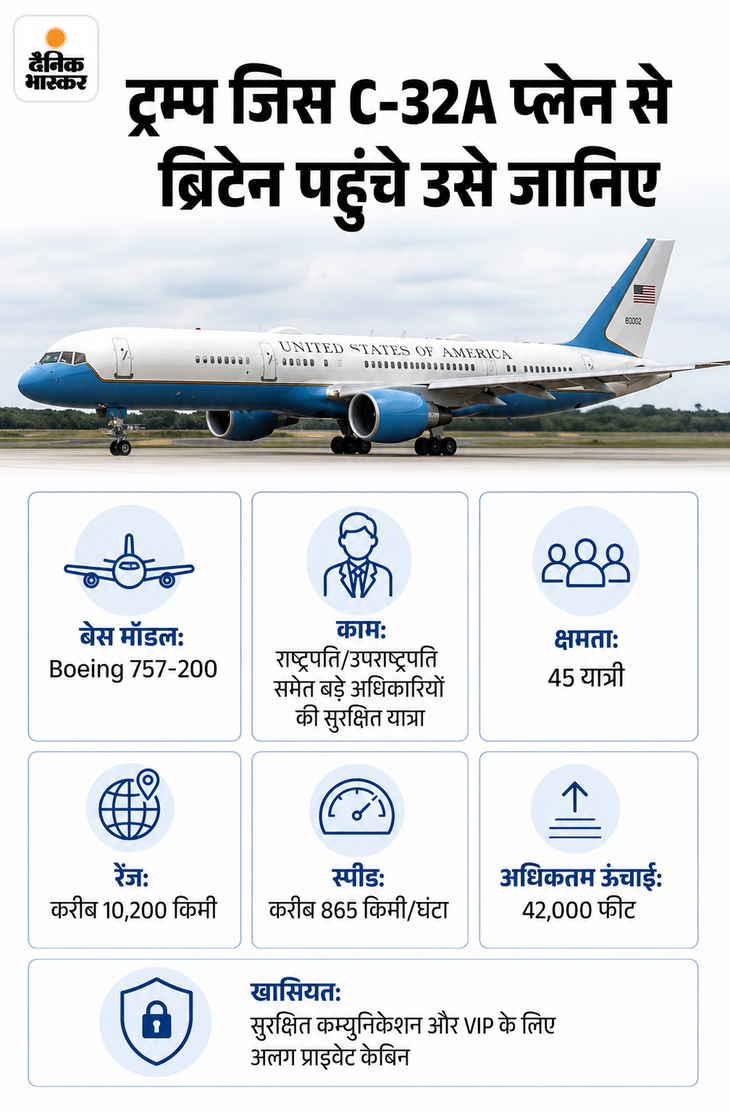 दैनिक भास्कर

ट्रम्प जिस C-32A प्लेन से ब्रिटेन पहुंचे उसे जानिए

UNITED STATES OF AMERICA

80002

बेस मॉडल:
Boeing 757-200

काम:
राष्ट्रपति/उपराष्ट्रपति समेत बड़े अधिकारियों की सुरक्षित यात्रा

क्षमता:
45 यात्री

रेंज:
करीब 10,200 किमी

स्पीड:
करीब 865 किमी/घंटा

अधिकतम ऊंचाई:
42,000 फीट

खासियत:
सुरक्षित कम्युनिकेशन और VIP के लिए अलग प्राइवेट केबिन